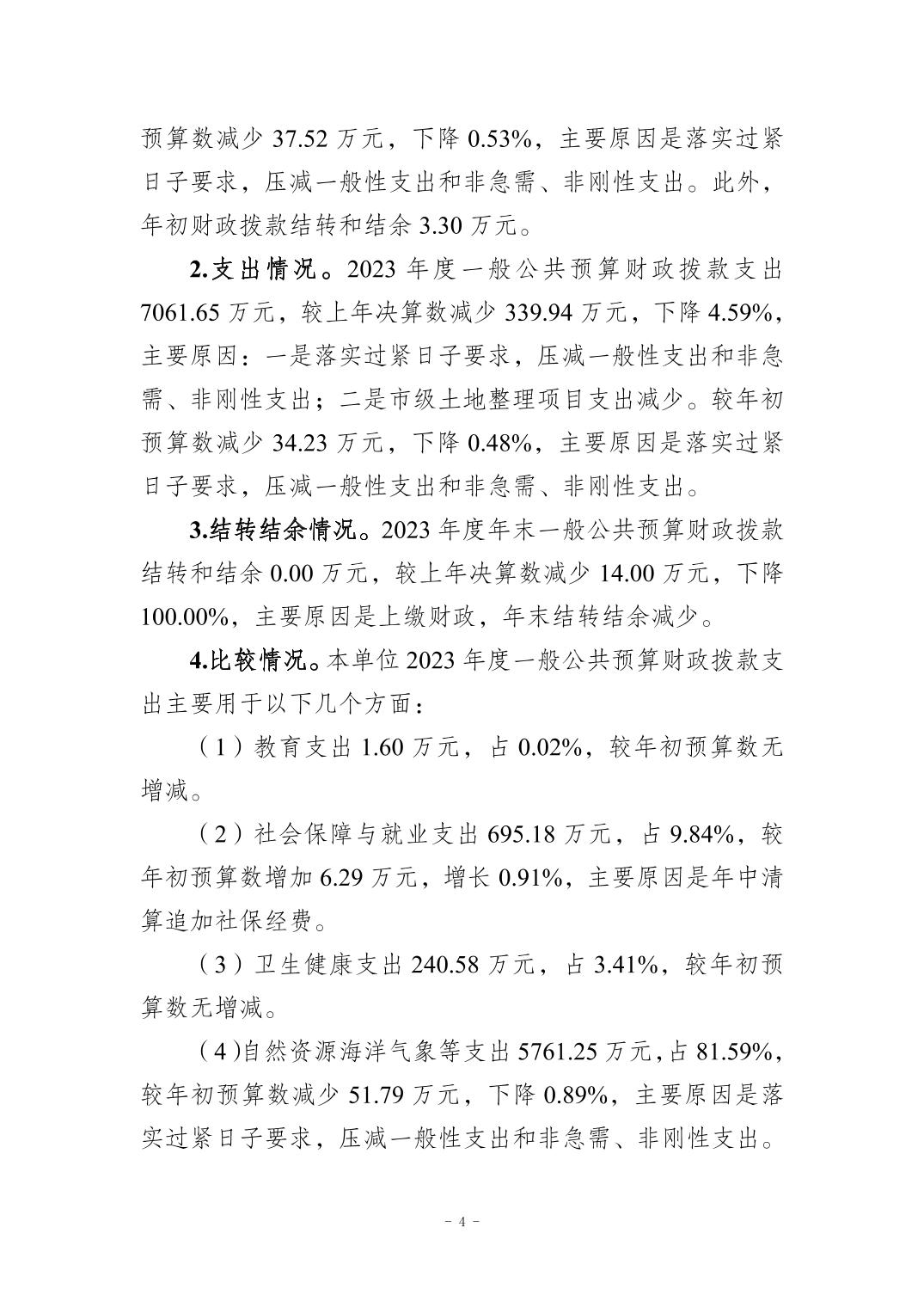 预算数减少 37.52 万元，下降 0.53%，主要原因是落实过紧日子要求，压减一般性支出和非急需、非刚性支出。此外，年初财政拨款结转和结余 3.30 万元。

2.支出情况。2023 年度一般公共预算财政拨款支出 7061.65 万元，较上年决算数减少 339.94 万元，下降 4.59%，主要原因：一是落实过紧日子要求，压减一般性支出和非急需、非刚性支出；二是市级土地整理项目支出减少。较年初预算数减少 34.23 万元，下降 0.48%，主要原因是落实过紧日子要求，压减一般性支出和非急需、非刚性支出。

3.结转结余情况。2023 年度年末一般公共预算财政拨款结转和结余 0.00 万元，较上年决算数减少 14.00 万元，下降 100.00%，主要原因是上缴财政，年末结转结余减少。

4.比较情况。本单位 2023 年度一般公共预算财政拨款支出主要用于以下几个方面：

（1）教育支出 1.60 万元，占 0.02%，较年初预算数无增减。

（2）社会保障与就业支出 695.18 万元，占 9.84%，较年初预算数增加 6.29 万元，增长 0.91%，主要原因是年中清算追加社保经费。

（3）卫生健康支出 240.58 万元，占 3.41%，较年初预算数无增减。

（4）自然资源海洋气象等支出 5761.25 万元，占 81.59%，较年初预算数减少 51.79 万元，下降 0.89%，主要原因是落实过紧日子要求，压减一般性支出和非急需、非刚性支出。

- 4 -